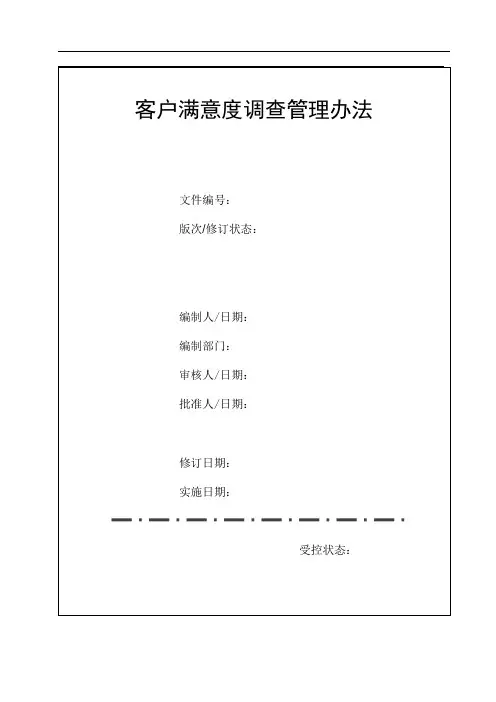 客户满意度调查管理办法

文件编号：

版次/修订状态：

编制人/日期：

编制部门：

审核人/日期：

批准人/日期：

修订日期：

实施日期：

受控状态：